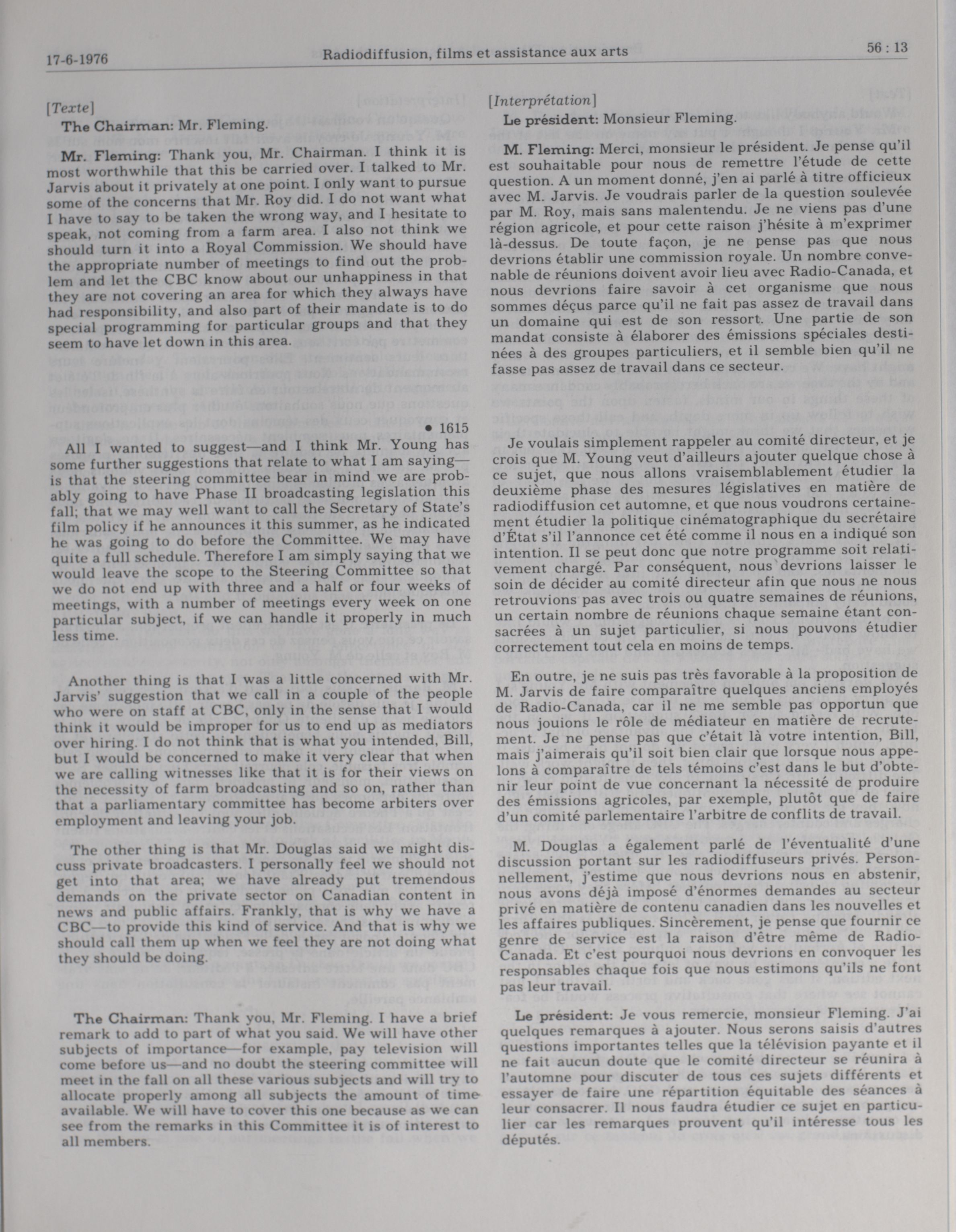 17-6-1976 Radiodiffusion, films et assistance aux arts 56 : 13

[Texte]

The Chairman: Mr. Fleming.

Mr. Fleming: Thank you, Mr. Chairman. I think it is most worthwhile that this be carried over. I talked to Mr. Jarvis about it privately at one point. I only want to pursue some of the concerns that Mr. Roy did. I do not want what I have to say to be taken the wrong way, and I hesitate to speak, not coming from a farm area. I also not think we should turn it into a Royal Commission. We should have the appropriate number of meetings to find out the problem and let the CBC know about our unhappiness in that they are not covering an area for which they always have had responsibility, and also part of their mandate is to do special programming for particular groups and that they seem to have let down in this area.

• 1615

All I wanted to suggest—and I think Mr. Young has some further suggestions that relate to what I am saying—is that the steering committee bear in mind we are probably going to have Phase II broadcasting legislation this fall; that we may well want to call the Secretary of State's film policy if he announces it this summer, as he indicated he was going to do before the Committee. We may have quite a full schedule. Therefore I am simply saying that we would leave the scope to the Steering Committee so that we do not end up with three and a half or four weeks of meetings, with a number of meetings every week on one particular subject, if we can handle it properly in much less time.

Another thing is that I was a little concerned with Mr. Jarvis' suggestion that we call in a couple of the people who were on staff at CBC, only in the sense that I would think it would be improper for us to end up as mediators over hiring. I do not think that is what you intended, Bill, but I would be concerned to make it very clear that when we are calling witnesses like that it is for their views on the necessity of farm broadcasting and so on, rather than that a parliamentary committee has become arbiters over employment and leaving your job.

The other thing is that Mr. Douglas said we might discuss private broadcasters. I personally feel we should not get into that area; we have already put tremendous demands on the private sector on Canadian content in news and public affairs. Frankly, that is why we have a CBC—to provide this kind of service. And that is why we should call them up when we feel they are not doing what they should be doing.

The Chairman: Thank you, Mr. Fleming. I have a brief remark to add to part of what you said. We will have other subjects of importance—for example, pay television will come before us—and no doubt the steering committee will meet in the fall on all these various subjects and will try to allocate properly among all subjects the amount of time available. We will have to cover this one because as we can see from the remarks in this Committee it is of interest to all members.

[Interprétation]

Le président: Monsieur Fleming.

M. Fleming: Merci, monsieur le président. Je pense qu'il est souhaitable pour nous de remettre l'étude de cette question. A un moment donné, j'en ai parlé à titre officieux avec M. Jarvis. Je voudrais parler de la question soulevée par M. Roy, mais sans malentendu. Je ne viens pas d'une région agricole, et pour cette raison j'hésite à m'exprimer là-dessus. De toute façon, je ne pense pas que nous devrions établir une commission royale. Un nombre convenable de réunions doivent avoir lieu avec Radio-Canada, et nous devrions faire savoir à cet organisme que nous sommes déçus parce qu'il ne fait pas assez de travail dans un domaine qui est de son ressort. Une partie de son mandat consiste à élaborer des émissions spéciales destinées à des groupes particuliers, et il semble bien qu'il ne fasse pas assez de travail dans ce secteur.

Je voulais simplement rappeler au comité directeur, et je crois que M. Young veut d'ailleurs ajouter quelque chose à ce sujet, que nous allons vraisemblablement étudier la deuxième phase des mesures législatives en matière de radiodiffusion cet automne, et que nous voudrons certainement étudier la politique cinématographique du secrétaire d'État s'il l'annonce cet été comme il nous en a indiqué son intention. Il se peut donc que notre programme soit relativement chargé. Par conséquent, nous devrions laisser le soin de décider au comité directeur afin que nous ne nous retrouvions pas avec trois ou quatre semaines de réunions, un certain nombre de réunions chaque semaine étant consacrées à un sujet particulier, si nous pouvons étudier correctement tout cela en moins de temps.

En outre, je ne suis pas très favorable à la proposition de M. Jarvis de faire comparaître quelques anciens employés de Radio-Canada, car il ne me semble pas opportun que nous jouions le rôle de médiateur en matière de recrutement. Je ne pense pas que c'était là votre intention, Bill, mais j'aimerais qu'il soit bien clair que lorsque nous appelons à comparaître de tels témoins c'est dans le but d'obtenir leur point de vue concernant la nécessité de produire des émissions agricoles, par exemple, plutôt que de faire d'un comité parlementaire l'arbitre de conflits de travail.

M. Douglas a également parlé de l'éventualité d'une discussion portant sur les radiodiffuseurs privés. Personnellement, j'estime que nous devrions nous en abstenir, nous avons déjà imposé d'énormes demandes au secteur privé en matière de contenu canadien dans les nouvelles et les affaires publiques. Sincèrement, je pense que fournir ce genre de service est la raison d'être même de Radio-Canada. Et c'est pourquoi nous devrions en convoquer les responsables chaque fois que nous estimons qu'ils ne font pas leur travail.

Le président: Je vous remercie, monsieur Fleming. J'ai quelques remarques à ajouter. Nous serons saisis d'autres questions importantes telles que la télévision payante et il ne fait aucun doute que le comité directeur se réunira à l'automne pour discuter de tous ces sujets différents et essayer de faire une répartition équitable des séances à leur consacrer. Il nous faudra étudier ce sujet en particulier car les remarques prouvent qu'il intéresse tous les députés.